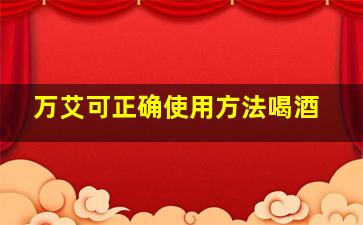 万艾可正确使用方法喝酒